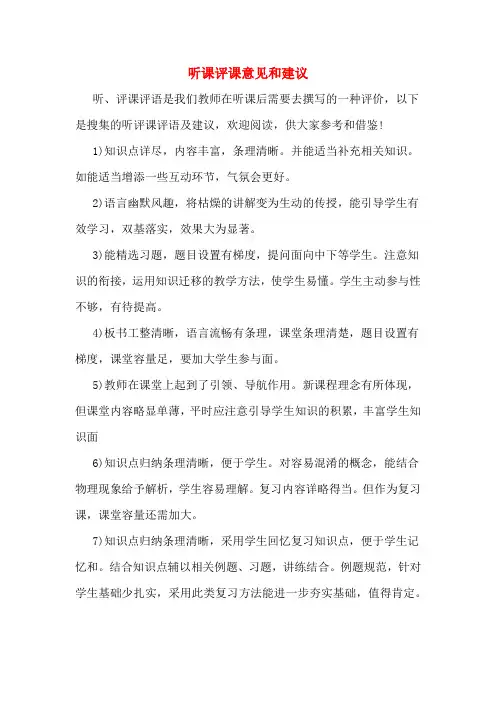 听课评课意见和建议

听、评课评语是我们教师在听课后需要去撰写的一种评价，以下是搜集的听评课评语及建议，欢迎阅读，供大家参考和借鉴！

1)知识点详尽，内容丰富，条理清晰。并能适当补充相关知识。如能适当增添一些互动环节，气氛会更好。

2)语言幽默风趣，将枯燥的讲解变为生动的传授，能引导学生有效学习，双基落实，效果大为显著。

3)能精选习题，题目设置有梯度，提问面向中下等学生。注意知识的衔接，运用知识迁移的教学方法，使学生易懂。学生主动参与性不够，有待提高。

4)板书工整清晰，语言流畅有条理，课堂条理清楚，题目设置有梯度，课堂容量足，要加大学生参与面。

5)教师在课堂上起到了引领、导航作用。新课程理念有所体现，但课堂内容略显单薄，平时应注意引导学生知识的积累，丰富学生知识面

6)知识点归纳条理清晰，便于学生。对容易混淆的概念，能结合物理现象给予解析，学生容易理解。复习内容详略得当。但作为复习课，课堂容量还需加大。

7)知识点归纳条理清晰，采用学生回忆复习知识点，便于学生记忆和。结合知识点辅以相关例题、习题，讲练结合。例题规范，针对学生基础少扎实，采用此类复习方法能进一步夯实基础，值得肯定。